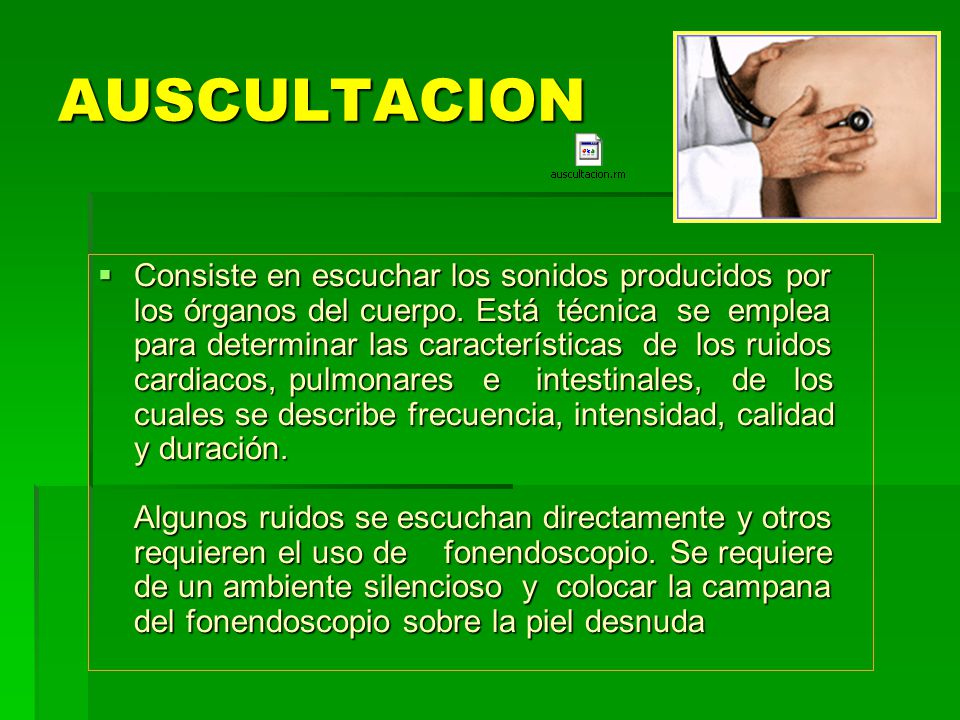 AUSCULTACION

auscultacion.rm

▪ Consiste en escuchar los sonidos producidos por los órganos del cuerpo. Está técnica se emplea para determinar las características de los ruidos cardiacos, pulmonares e intestinales, de los cuales se describe frecuencia, intensidad, calidad y duración.

Algunos ruidos se escuchan directamente y otros requieren el uso de fonendoscopio. Se requiere de un ambiente silencioso y colocar la campana del fonendoscopio sobre la piel desnuda